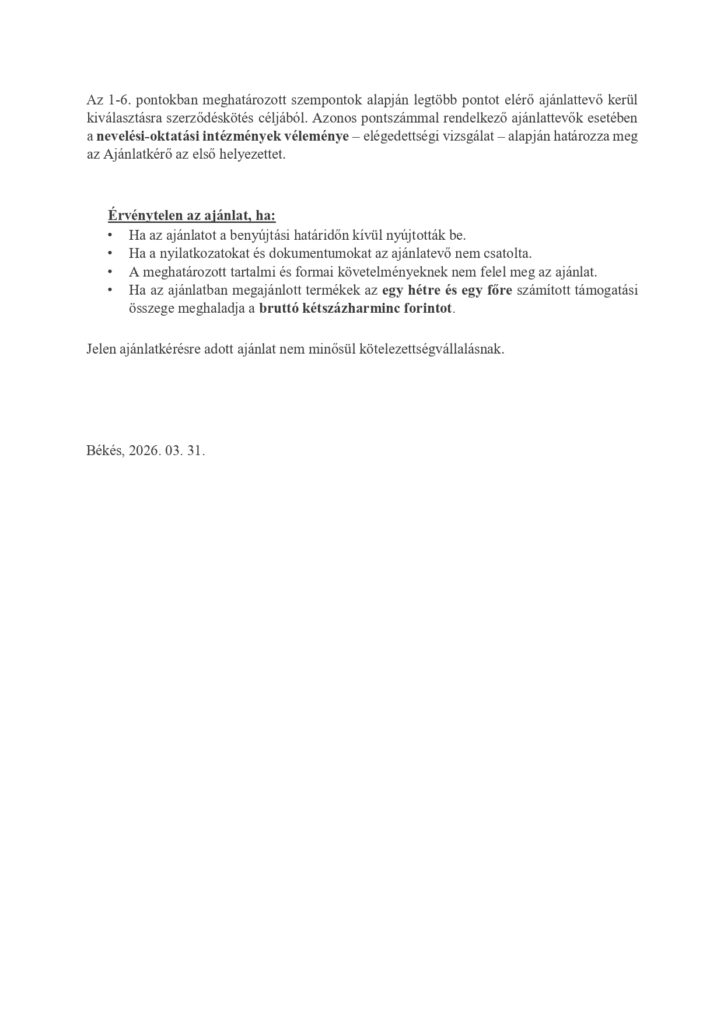 Az 1-6. pontokban meghatározott szempontok alapján legtöbb pontot elérő ajánlattevő kerül kiválasztásra szerződéskötés céljából. Azonos pontszámmal rendelkező ajánlattevők esetében a nevelési-oktatási intézmények véleménye – elégedettségi vizsgálat – alapján határozza meg az Ajánlatkérő az első helyezettet.

Érvénytelen az ajánlat, ha:
• Ha az ajánlatot a benyújtási határidőn kívül nyújtották be.
• Ha a nyilatkozatokat és dokumentumokat az ajánlatevő nem csatolta.
• A meghatározott tartalmi és formai követelményeknek nem felel meg az ajánlat.
• Ha az ajánlatban megajánlott termékek az egy hétre és egy főre számított támogatási összege meghaladja a bruttó kétszázharminc forintot.

Jelen ajánlatkérésre adott ajánlat nem minősül kötelezettségvállalásnak.

Békés, 2026. 03. 31.